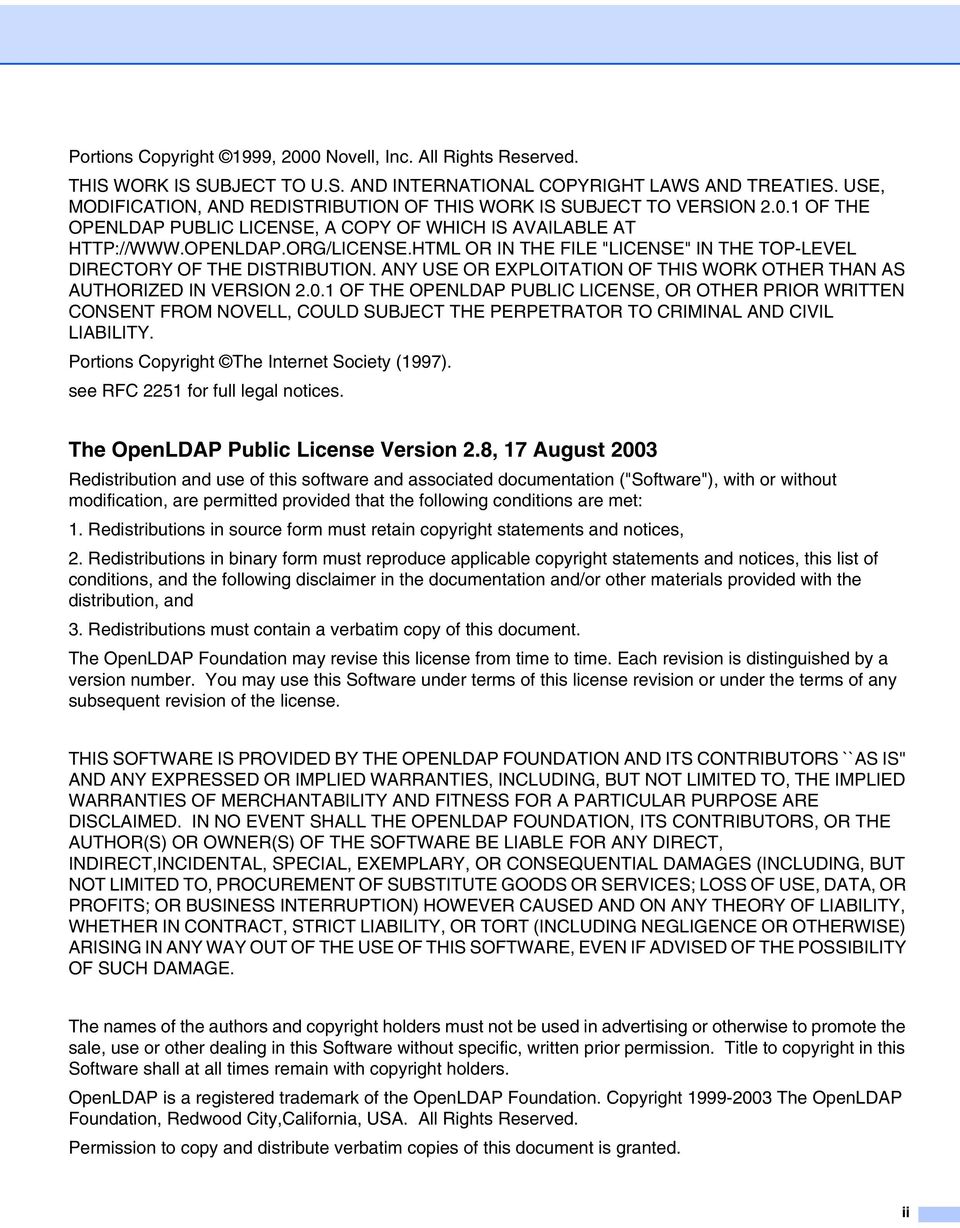 Portions Copyright ©1999, 2000 Novell, Inc. All Rights Reserved.

THIS WORK IS SUBJECT TO U.S. AND INTERNATIONAL COPYRIGHT LAWS AND TREATIES. USE, MODIFICATION, AND REDISTRIBUTION OF THIS WORK IS SUBJECT TO VERSION 2.0.1 OF THE OPENLDAP PUBLIC LICENSE, A COPY OF WHICH IS AVAILABLE AT HTTP://WWW.OPENLDAP.ORG/LICENSE.HTML OR IN THE FILE "LICENSE" IN THE TOP-LEVEL DIRECTORY OF THE DISTRIBUTION. ANY USE OR EXPLOITATION OF THIS WORK OTHER THAN AS AUTHORIZED IN VERSION 2.0.1 OF THE OPENLDAP PUBLIC LICENSE, OR OTHER PRIOR WRITTEN CONSENT FROM NOVELL, COULD SUBJECT THE PERPETRATOR TO CRIMINAL AND CIVIL LIABILITY.

Portions Copyright ©The Internet Society (1997).

see RFC 2251 for full legal notices.

The OpenLDAP Public License Version 2.8, 17 August 2003

Redistribution and use of this software and associated documentation ("Software"), with or without modification, are permitted provided that the following conditions are met:

1. Redistributions in source form must retain copyright statements and notices,

2. Redistributions in binary form must reproduce applicable copyright statements and notices, this list of conditions, and the following disclaimer in the documentation and/or other materials provided with the distribution, and

3. Redistributions must contain a verbatim copy of this document.

The OpenLDAP Foundation may revise this license from time to time. Each revision is distinguished by a version number. You may use this Software under terms of this license revision or under the terms of any subsequent revision of the license.

THIS SOFTWARE IS PROVIDED BY THE OPENLDAP FOUNDATION AND ITS CONTRIBUTORS ``AS IS'' AND ANY EXPRESSED OR IMPLIED WARRANTIES, INCLUDING, BUT NOT LIMITED TO, THE IMPLIED WARRANTIES OF MERCHANTABILITY AND FITNESS FOR A PARTICULAR PURPOSE ARE DISCLAIMED. IN NO EVENT SHALL THE OPENLDAP FOUNDATION, ITS CONTRIBUTORS, OR THE AUTHOR(S) OR OWNER(S) OF THE SOFTWARE BE LIABLE FOR ANY DIRECT, INDIRECT,INCIDENTAL, SPECIAL, EXEMPLARY, OR CONSEQUENTIAL DAMAGES (INCLUDING, BUT NOT LIMITED TO, PROCUREMENT OF SUBSTITUTE GOODS OR SERVICES; LOSS OF USE, DATA, OR PROFITS; OR BUSINESS INTERRUPTION) HOWEVER CAUSED AND ON ANY THEORY OF LIABILITY, WHETHER IN CONTRACT, STRICT LIABILITY, OR TORT (INCLUDING NEGLIGENCE OR OTHERWISE) ARISING IN ANY WAY OUT OF THE USE OF THIS SOFTWARE, EVEN IF ADVISED OF THE POSSIBILITY OF SUCH DAMAGE.

The names of the authors and copyright holders must not be used in advertising or otherwise to promote the sale, use or other dealing in this Software without specific, written prior permission. Title to copyright in this Software shall at all times remain with copyright holders.

OpenLDAP is a registered trademark of the OpenLDAP Foundation. Copyright 1999-2003 The OpenLDAP Foundation, Redwood City,California, USA. All Rights Reserved.

Permission to copy and distribute verbatim copies of this document is granted.

ii